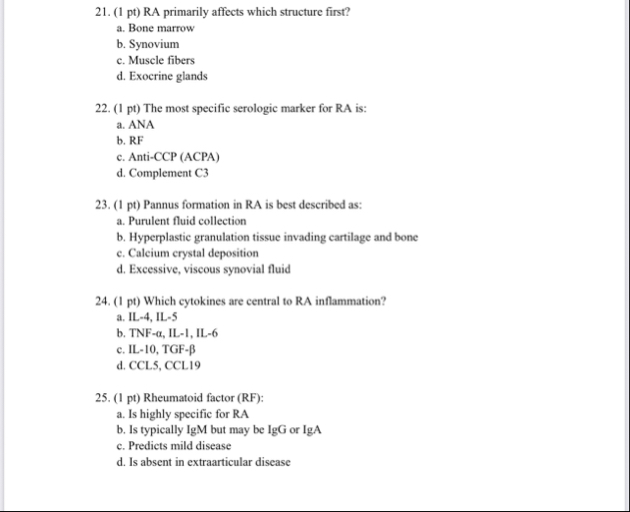 21. (1 pt) RA primarily affects which structure first?
a. Bone marrow
b. Synovium
c. Muscle fibers
d. Exocrine glands

22. (1 pt) The most specific serologic marker for RA is:
a. ANA
b. RF
c. Anti-CCP (ACPA)
d. Complement C3

23. (1 pt) Pannus formation in RA is best described as:
a. Purulent fluid collection
b. Hyperplastic granulation tissue invading cartilage and bone
c. Calcium crystal deposition
d. Excessive, viscous synovial fluid

24. (1 pt) Which cytokines are central to RA inflammation?
a. IL-4, IL-5
b. TNF-α, IL-1, IL-6
c. IL-10, TGF-β
d. CCL5, CCL19

25. (1 pt) Rheumatoid factor (RF):
a. Is highly specific for RA
b. Is typically IgM but may be IgG or IgA
c. Predicts mild disease
d. Is absent in extraarticular disease